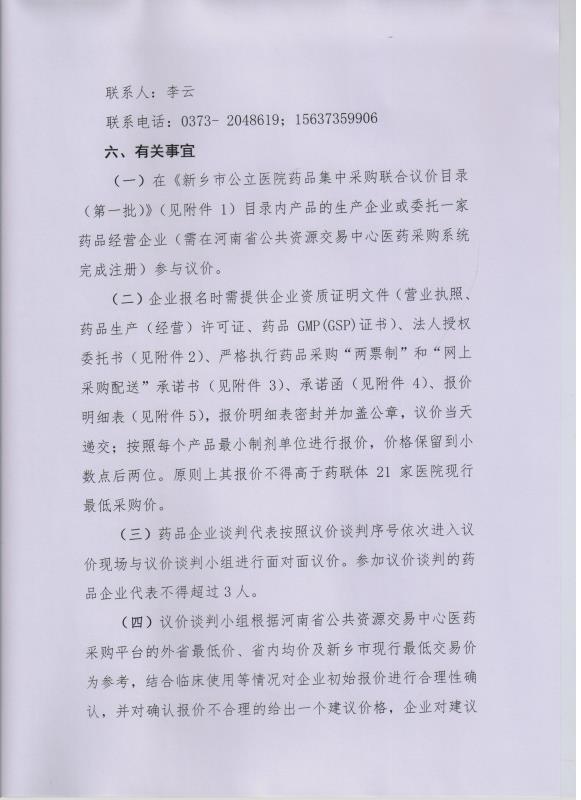 联系人：李云

联系电话：0373- 2048619；15637359906

六、有关事宜

（一）在《新乡市公立医院药品集中采购联合议价目录（第一批）》（见附件 1）目录内产品的生产企业或委托一家药品经营企业（需在河南省公共资源交易中心医药采购系统完成注册）参与议价。

（二）企业报名时需提供企业资质证明文件（营业执照、药品生产（经营）许可证、药品 GMP(GSP)证书）、法人授权委托书（见附件 2）、严格执行药品采购“两票制”和“网上采购配送”承诺书（见附件 3）、承诺函（见附件 4）、报价明细表（见附件 5），报价明细表密封并加盖公章，议价当天递交；按照每个产品最小制剂单位进行报价，价格保留到小数点后两位。原则上其报价不得高于药联体 21 家医院现行最低采购价。

（三）药品企业谈判代表按照议价谈判序号依次进入议价现场与议价谈判小组进行面对面议价。参加议价谈判的药品企业代表不得超过 3 人。

（四）议价谈判小组根据河南省公共资源交易中心医药采购平台的外省最低价、省内均价及新乡市现行最低交易价为参考，结合临床使用等情况对企业初始报价进行合理性确认，并对确认报价不合理的给出一个建议价格，企业对建议